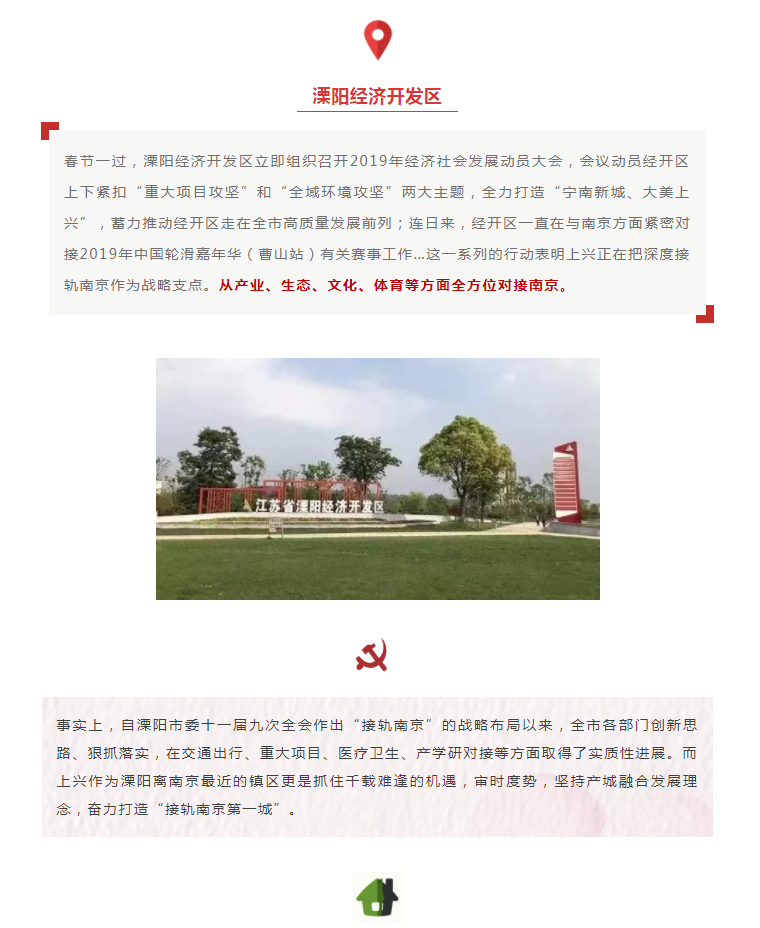 溧阳经济开发区

春节一过，溧阳经济开发区立即组织召开2019年经济社会发展动员大会，会议动员经开区上下紧扣“重大项目攻坚”和“全域环境攻坚”两大主题，全力打造“宁南新城、大美上兴”，蓄力推动经开区走在全市高质量发展前列；连日来，经开区一直在与南京方面紧密对接2019年中国轮滑嘉年华（曹山站）有关赛事工作...这一系列的行动表明上兴正在把深度接轨南京作为战略支点。从产业、生态、文化、体育等方面全方位对接南京。

江苏省溧阳经济开发区

事实上，自溧阳市委十一届九次全会作出“接轨南京”的战略布局以来，全市各部门创新思路、狠抓落实，在交通出行、重大项目、医疗卫生、产学研对接等方面取得了实质性进展。而上兴作为溧阳离南京最近的镇区更是抓住千载难逢的机遇，审时度势，坚持产城融合发展理念，奋力打造“接轨南京第一城”。